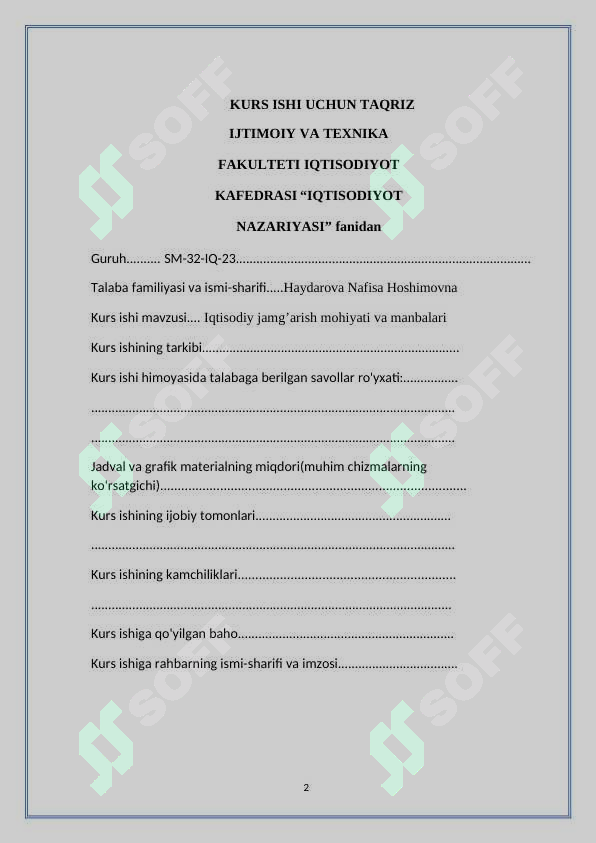 KURS ISHI UCHUN TAQRIZ

IJTIMOIY VA TEXNIKA

FAKULTETI IQTISODIYOT

KAFEDRASI "IQTISODIYOT

NAZARIYASI" fanidan

Guruh.......... SM-32-IQ-23

Talaba familiyasi va ismi-sharifi.....Haydarova Nafisa Hoshimovna

Kurs ishi mavzusi.... Iqtisodiy jamg'arish mohiyati va manbalari

Kurs ishining tarkibi

Kurs ishi himoyasida talabaga berilgan savollar ro'yxati:

Jadval va grafik materialning miqdori(muhim chizmalarning ko'rsatgichi)

Kurs ishining ijobiy tomonlari

Kurs ishining kamchiliklari

Kurs ishiga qo'yilgan baho

Kurs ishiga rahbarning ismi-sharifi va imzosi

2

SOFF